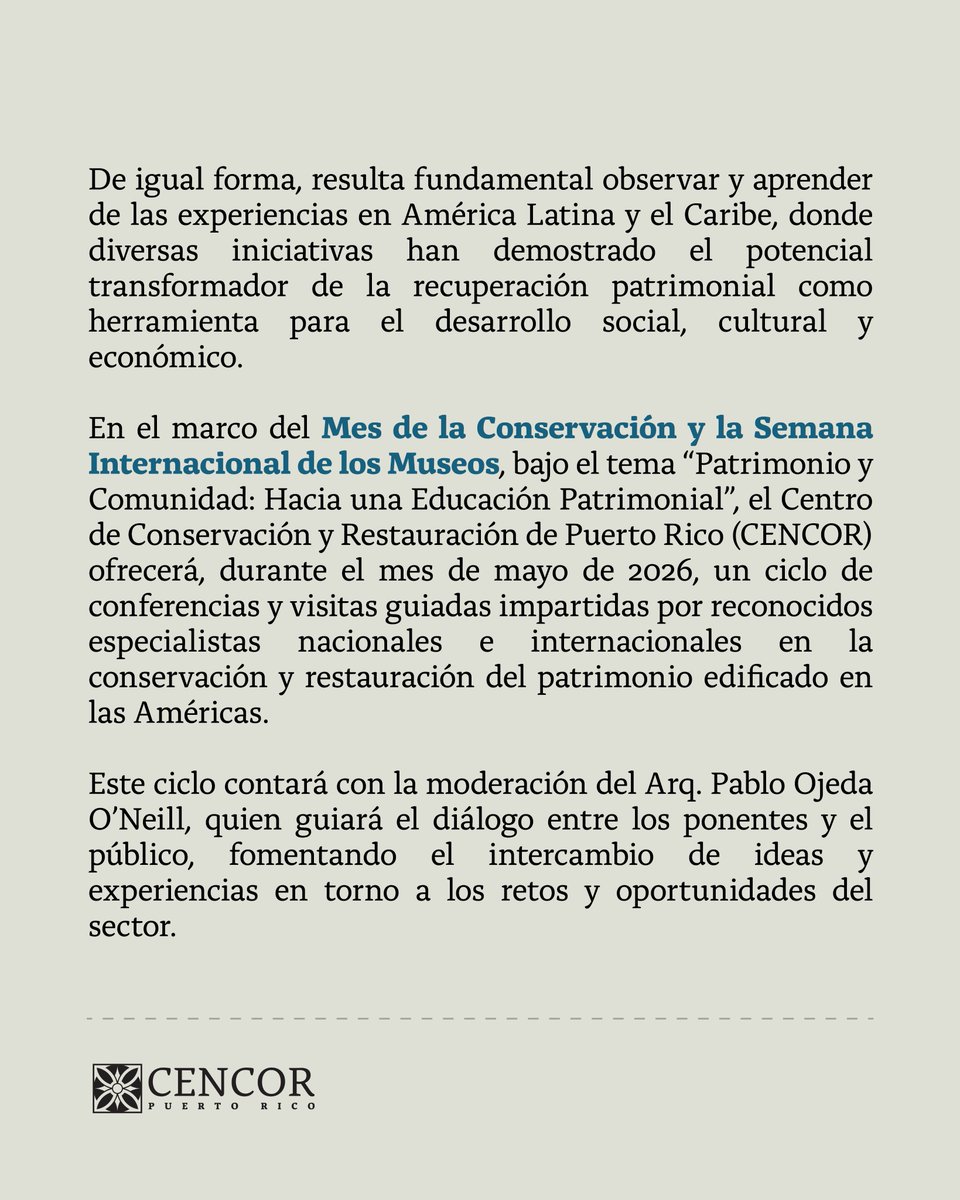 De igual forma, resulta fundamental observar y aprender de las experiencias en América Latina y el Caribe, donde diversas iniciativas han demostrado el potencial transformador de la recuperación patrimonial como herramienta para el desarrollo social, cultural y económico.

En el marco del Mes de la Conservación y la Semana Internacional de los Museos, bajo el tema “Patrimonio y Comunidad: Hacia una Educación Patrimonial”, el Centro de Conservación y Restauración de Puerto Rico (CENCOR) ofrecerá, durante el mes de mayo de 2026, un ciclo de conferencias y visitas guiadas impartidas por reconocidos especialistas nacionales e internacionales en la conservación y restauración del patrimonio edificado en las Américas.

Este ciclo contará con la moderación del Arq. Pablo Ojeda O’Neill, quien guiará el diálogo entre los ponentes y el público, fomentando el intercambio de ideas y experiencias en torno a los retos y oportunidades del sector.

CENCOR
PUERTO RICO